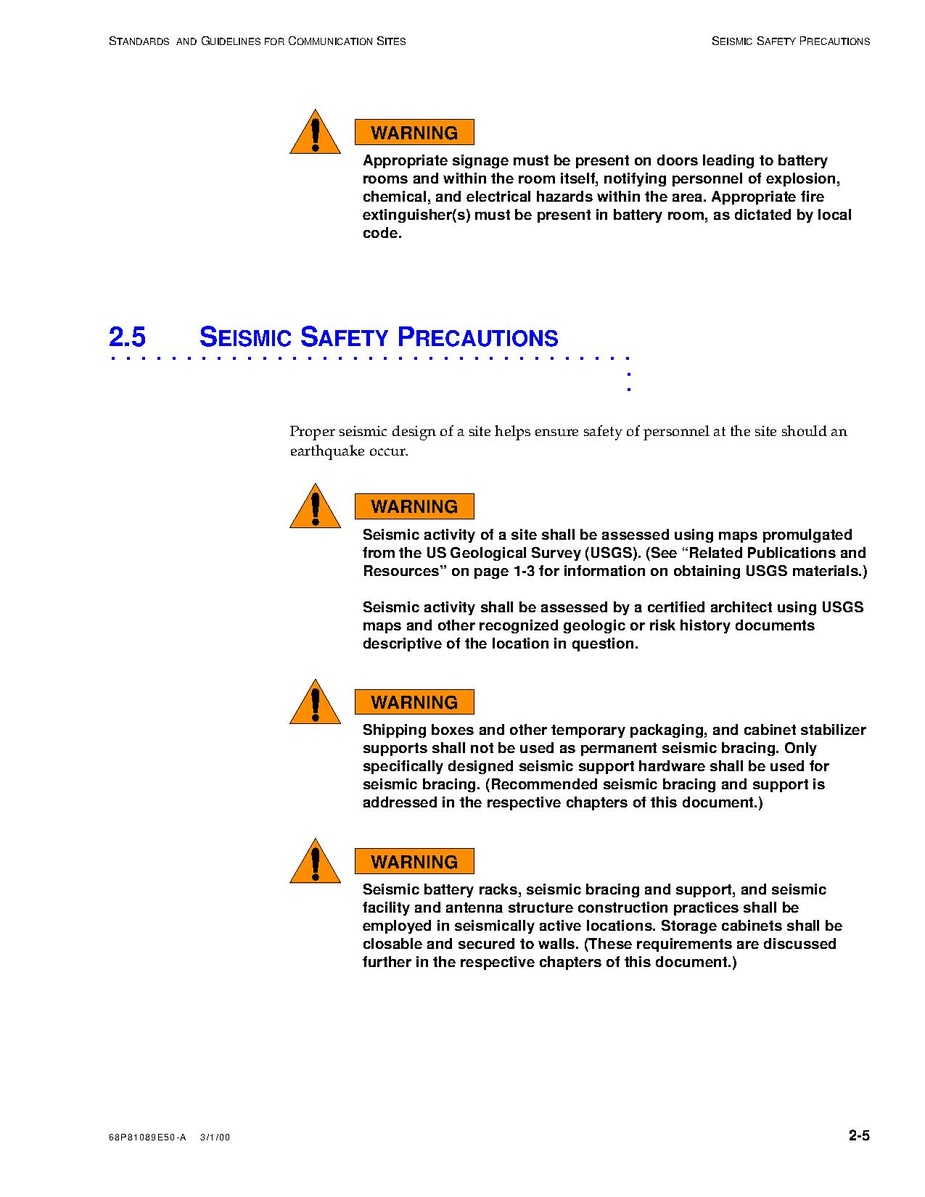 STANDARDS AND GUIDELINES FOR COMMUNICATION SITES

SEISMIC SAFETY PRECAUTIONS

WARNING

Appropriate signage must be present on doors leading to battery rooms and within the room itself, notifying personnel of explosion, chemical, and electrical hazards within the area. Appropriate fire extinguisher(s) must be present in battery room, as dictated by local code.

2.5 SEISMIC SAFETY PRECAUTIONS

Proper seismic design of a site helps ensure safety of personnel at the site should an earthquake occur.

WARNING

Seismic activity of a site shall be assessed using maps promulgated from the US Geological Survey (USGS). (See "Related Publications and Resources" on page 1-3 for information on obtaining USGS materials.)

Seismic activity shall be assessed by a certified architect using USGS maps and other recognized geologic or risk history documents descriptive of the location in question.

WARNING

Shipping boxes and other temporary packaging, and cabinet stabilizer supports shall not be used as permanent seismic bracing. Only specifically designed seismic support hardware shall be used for seismic bracing. (Recommended seismic bracing and support is addressed in the respective chapters of this document.)

WARNING

Seismic battery racks, seismic bracing and support, and seismic facility and antenna structure construction practices shall be employed in seismically active locations. Storage cabinets shall be closable and secured to walls. (These requirements are discussed further in the respective chapters of this document.)

68P81089E50-A 3/1/00

2-5